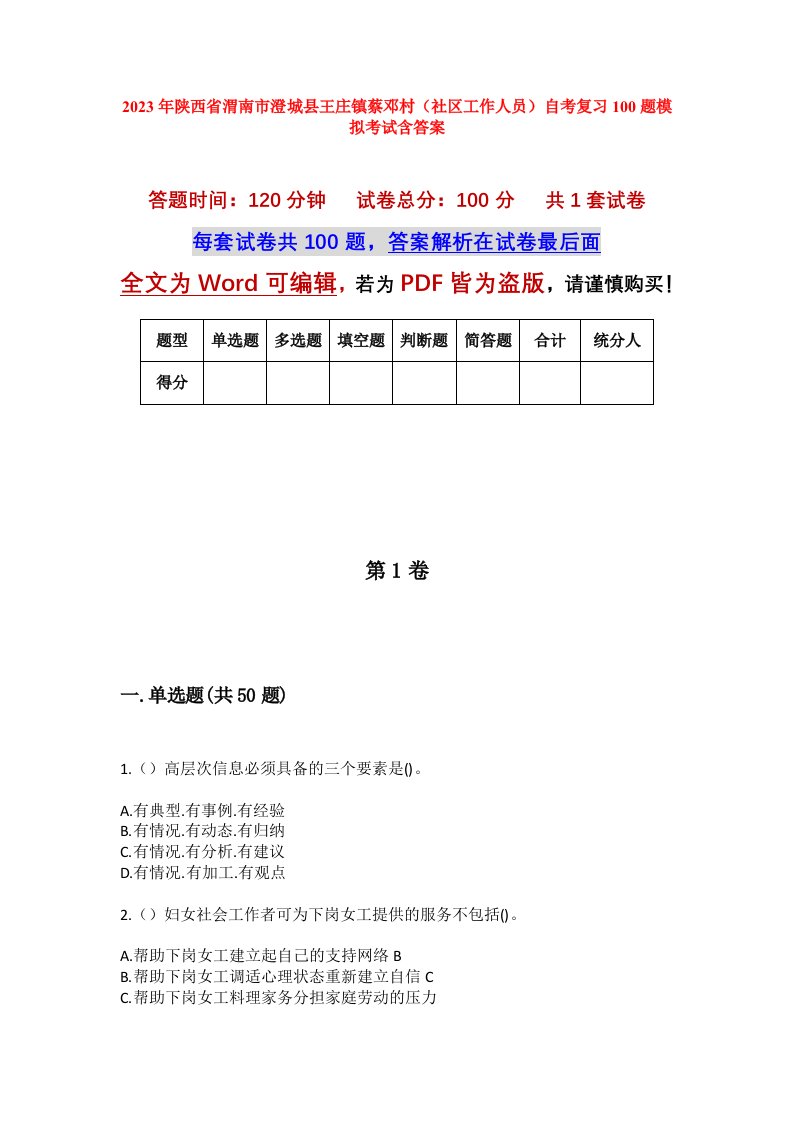 2023年陕西省渭南市澄城县王庄镇蔡邓村（社区工作人员）自考复习100题模拟考试含答案

答题时间：120分钟　试卷总分：100分　共1套试卷

每套试卷共100题，答案解析在试卷最后面

全文为Word可编辑，若为PDF皆为盗版，请谨慎购买！

| 题型 | 单选题 | 多选题 | 填空题 | 判断题 | 简答题 | 合计 | 统分人 |
|---|---|---|---|---|---|---|---|
| 得分 | | | | | | | |

第1卷

一.单选题(共50题)

1.（）高层次信息必须具备的三个要素是()。

A.有典型.有事例.有经验
B.有情况.有动态.有归纳
C.有情况.有分析.有建议
D.有情况.有加工.有观点

2.（）妇女社会工作者可为下岗女工提供的服务不包括()。

A.帮助下岗女工建立起自己的支持网络 B
B.帮助下岗女工调适心理状态重新建立自信 C
C.帮助下岗女工料理家务分担家庭劳动的压力